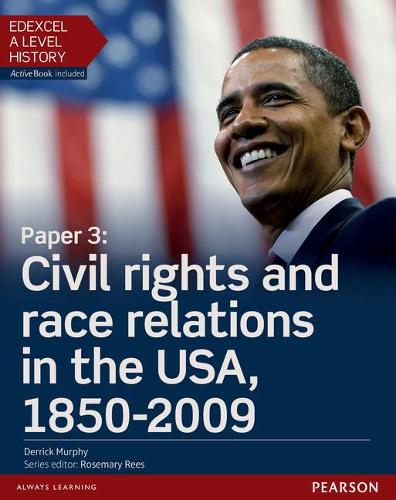 EDEXCEL
A LEVEL
HISTORY
ActiveBook included

Paper 3:
Civil rights and race relations in the USA, 1850-2009

Derrick Murphy
Series editor: Rosemary Rees

ALWAYS LEARNING
PEARSON